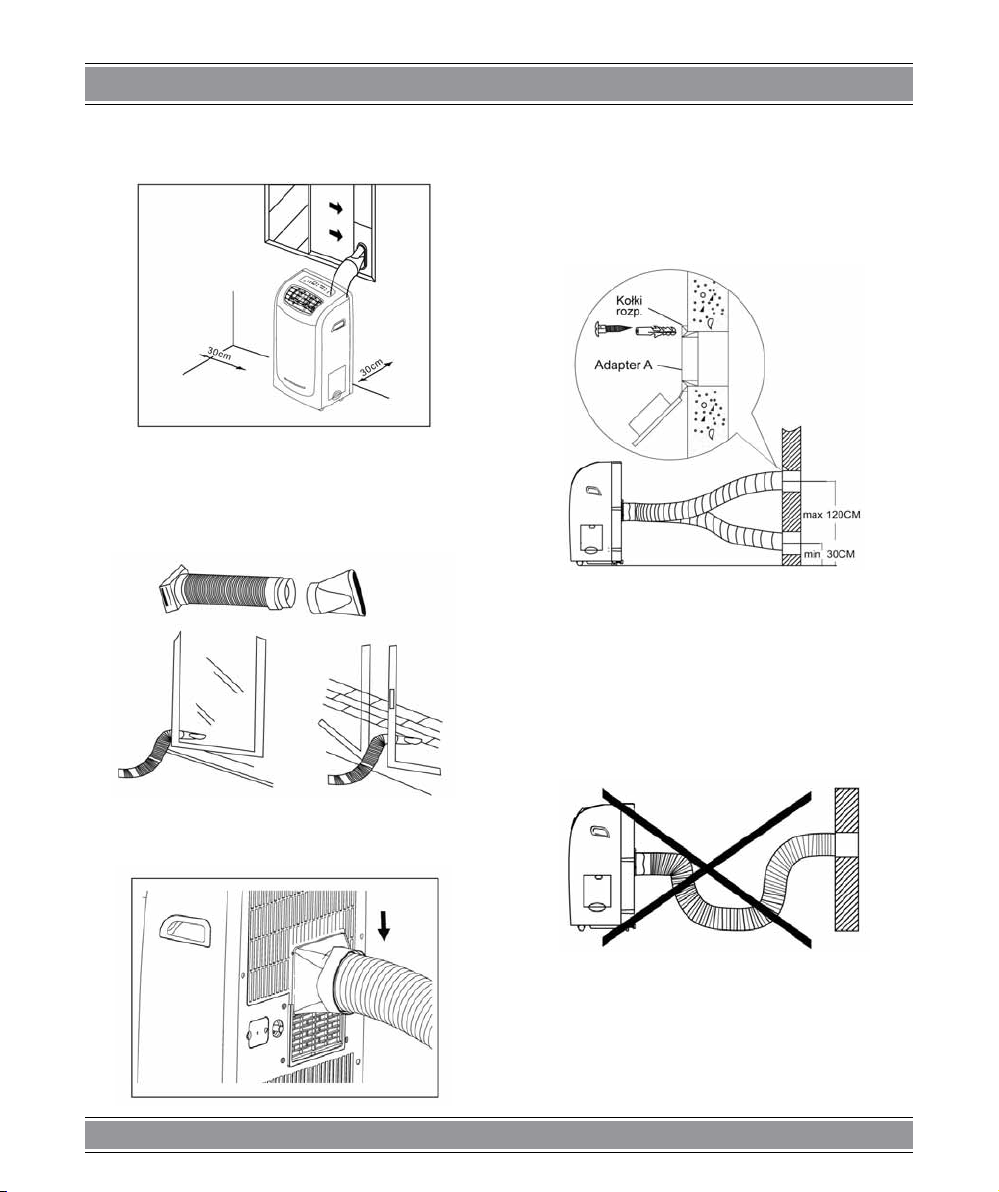 30cm

30cm

Kołki rozp.

Adapter A

max 120CM

min 30CM